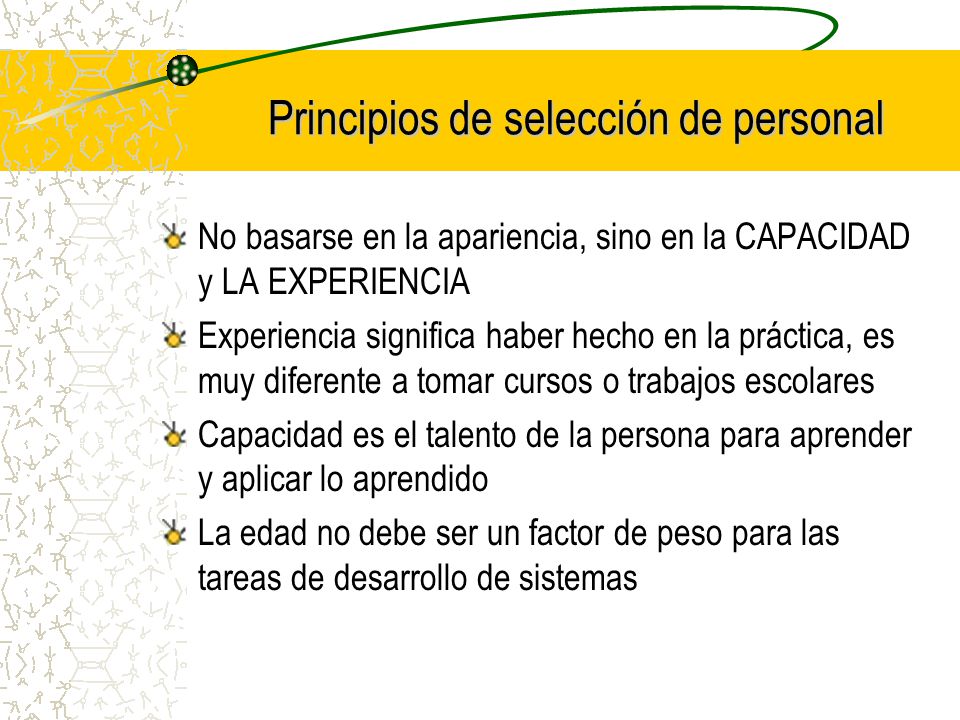 Principios de selección de personal

No basarse en la apariencia, sino en la CAPACIDAD y LA EXPERIENCIA

Experiencia significa haber hecho en la práctica, es muy diferente a tomar cursos o trabajos escolares

Capacidad es el talento de la persona para aprender y aplicar lo aprendido

La edad no debe ser un factor de peso para las tareas de desarrollo de sistemas